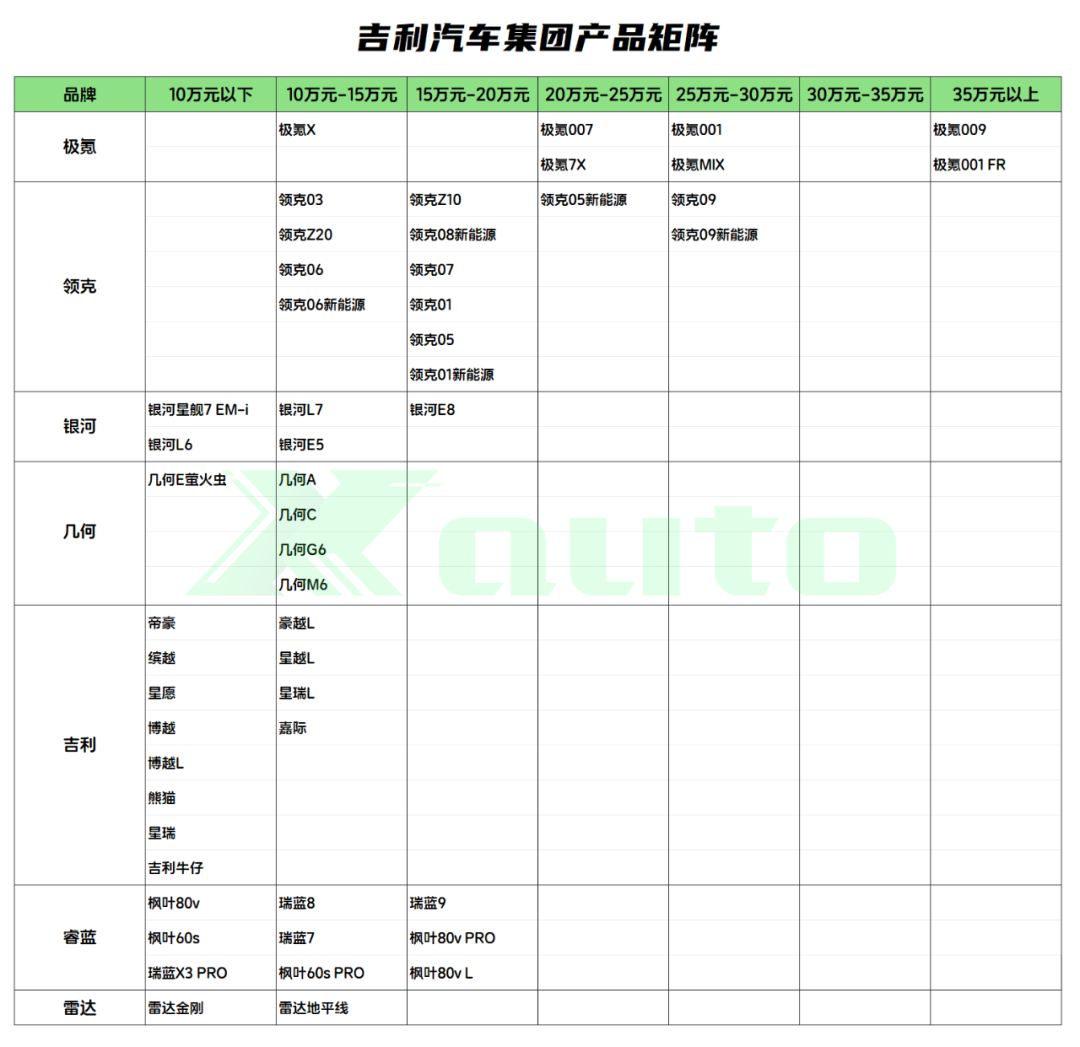 吉利汽车集团产品矩阵

| 品牌 | 10万元以下 | 10万元-15万元 | 15万元-20万元 | 20万元-25万元 | 25万元-30万元 | 30万元-35万元 | 35万元以上 |
|---|---|---|---|---|---|---|---|
| 极氪 | | 极氪X | | 极氪007 | 极氪001 | | 极氪009 |
| | | | | 极氪7X | 极氪MIX | | 极氪001 FR |
| 领克 | | 领克03 | 领克Z10 | 领克05新能源 | 领克09 | | |
| | | 领克Z20 | 领克08新能源 | | 领克09新能源 | | |
| | | 领克06 | 领克07 | | | | |
| | | 领克06新能源 | 领克01 | | | | |
| | | | 领克05 | | | | |
| | | | 领克01新能源 | | | | |
| 银河 | 银河星舰7 EM-i | 银河L7 | 银河E8 | | | | |
| | 银河L6 | 银河E5 | | | | | |
| 几何 | 几何E萤火虫 | 几何A | | | | | |
| | | 几何C | | | | | |
| | | 几何G6 | | | | | |
| | | 几何M6 | | | | | |
| 吉利 | 帝豪 | 豪越L | | | | | |
| | 缤越 | 星越L | | | | | |
| | 星愿 | 星瑞L | | | | | |
| | 博越 | 嘉际 | | | | | |
| | 博越L | | | | | | |
| | 熊猫 | | | | | | |
| | 星瑞 | | | | | | |
| | 吉利牛仔 | | | | | | |
| 睿蓝 | 枫叶80v | 瑞蓝8 | 瑞蓝9 | | | | |
| | 枫叶60s | 瑞蓝7 | 枫叶80v PRO | | | | |
| | 瑞蓝X3 PRO | 枫叶60s PRO | 枫叶80v L | | | | |
| 雷达 | 雷达金刚 | 雷达地平线 | | | | | |

Xauto